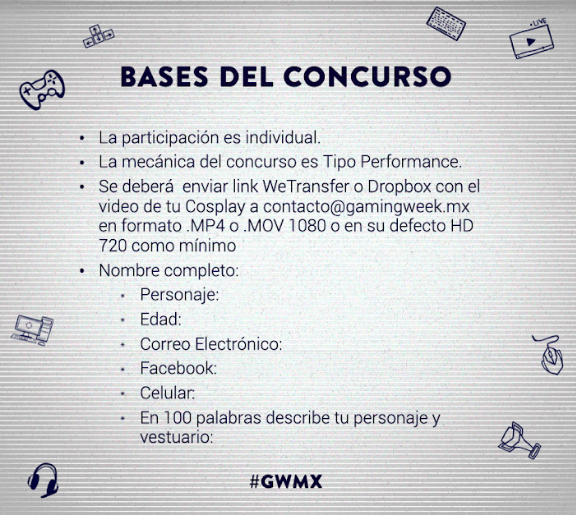 LIVE

BASES DEL CONCURSO

• La participación es individual.
• La mecánica del concurso es Tipo Performance.
• Se deberá enviar link WeTransfer o Dropbox con el video de tu Cosplay a contacto@gamingweek.mx en formato .MP4 o .MOV 1080 o en su defecto HD 720 como mínimo
• Nombre completo:
  • Personaje:
  • Edad:
  • Correo Electrónico:
  • Facebook:
  • Celular:
  • En 100 palabras describe tu personaje y vestuario:

#GWMX